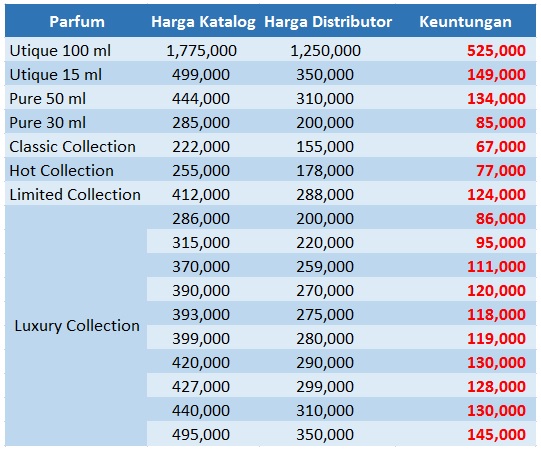 | Parfum | Harga Katalog | Harga Distributor | Keuntungan |
|---|---|---|---|
| Utique 100 ml | 1,775,000 | 1,250,000 | 525,000 |
| Utique 15 ml | 499,000 | 350,000 | 149,000 |
| Pure 50 ml | 444,000 | 310,000 | 134,000 |
| Pure 30 ml | 285,000 | 200,000 | 85,000 |
| Classic Collection | 222,000 | 155,000 | 67,000 |
| Hot Collection | 255,000 | 178,000 | 77,000 |
| Limited Collection | 412,000 | 288,000 | 124,000 |
| Luxury Collection | 286,000 | 200,000 | 86,000 |
| | 315,000 | 220,000 | 95,000 |
| | 370,000 | 259,000 | 111,000 |
| | 390,000 | 270,000 | 120,000 |
| | 393,000 | 275,000 | 118,000 |
| | 399,000 | 280,000 | 119,000 |
| | 420,000 | 290,000 | 130,000 |
| | 427,000 | 299,000 | 128,000 |
| | 440,000 | 310,000 | 130,000 |
| | 495,000 | 350,000 | 145,000 |